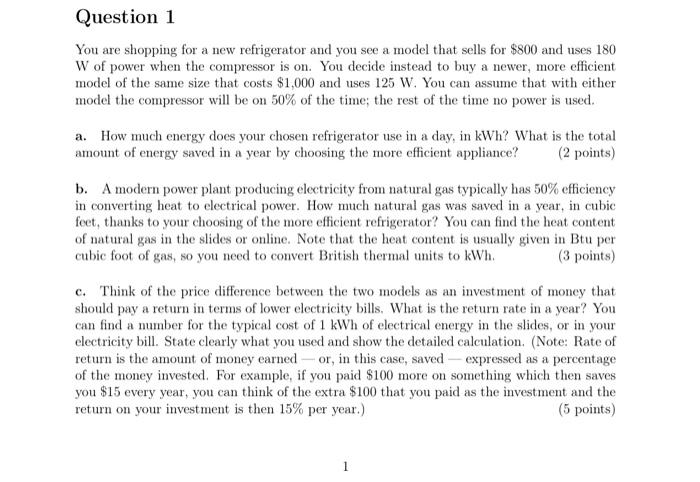 Question 1

You are shopping for a new refrigerator and you see a model that sells for \$800 and uses 180 W of power when the compressor is on. You decide instead to buy a newer, more efficient model of the same size that costs \$1,000 and uses 125 W. You can assume that with either model the compressor will be on 50% of the time; the rest of the time no power is used.

a. How much energy does your chosen refrigerator use in a day, in kWh? What is the total amount of energy saved in a year by choosing the more efficient appliance? (2 points)

b. A modern power plant producing electricity from natural gas typically has 50% efficiency in converting heat to electrical power. How much natural gas was saved in a year, in cubic feet, thanks to your choosing of the more efficient refrigerator? You can find the heat content of natural gas in the slides or online. Note that the heat content is usually given in Btu per cubic foot of gas, so you need to convert British thermal units to kWh. (3 points)

c. Think of the price difference between the two models as an investment of money that should pay a return in terms of lower electricity bills. What is the return rate in a year? You can find a number for the typical cost of 1 kWh of electrical energy in the slides, or in your electricity bill. State clearly what you used and show the detailed calculation. (Note: Rate of return is the amount of money earned — or, in this case, saved — expressed as a percentage of the money invested. For example, if you paid \$100 more on something which then saves you \$15 every year, you can think of the extra \$100 that you paid as the investment and the return on your investment is then 15% per year.) (5 points)

1